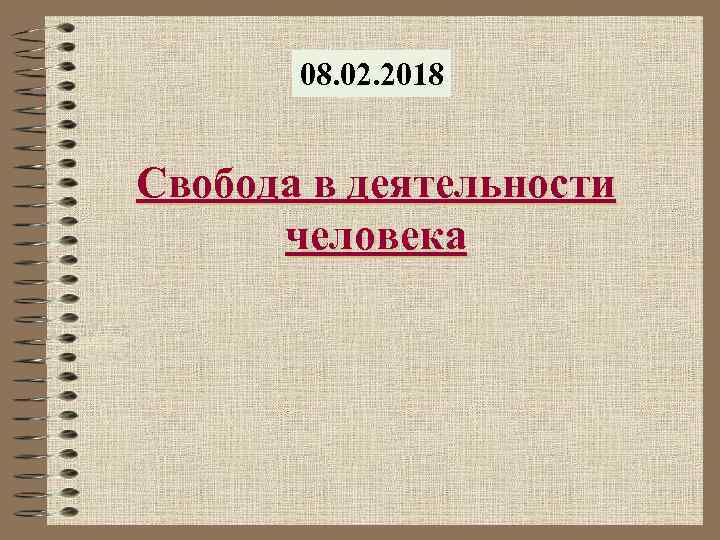 08.02.2018

Свобода в деятельности человека